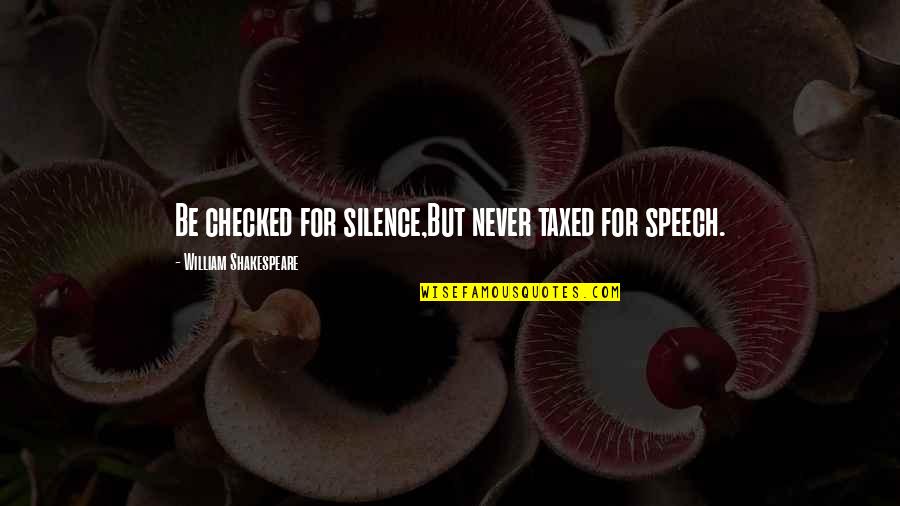 Be checked for silence,But never taxed for speech.

- William Shakespeare

WISEFAMOUSQUOTES.COM